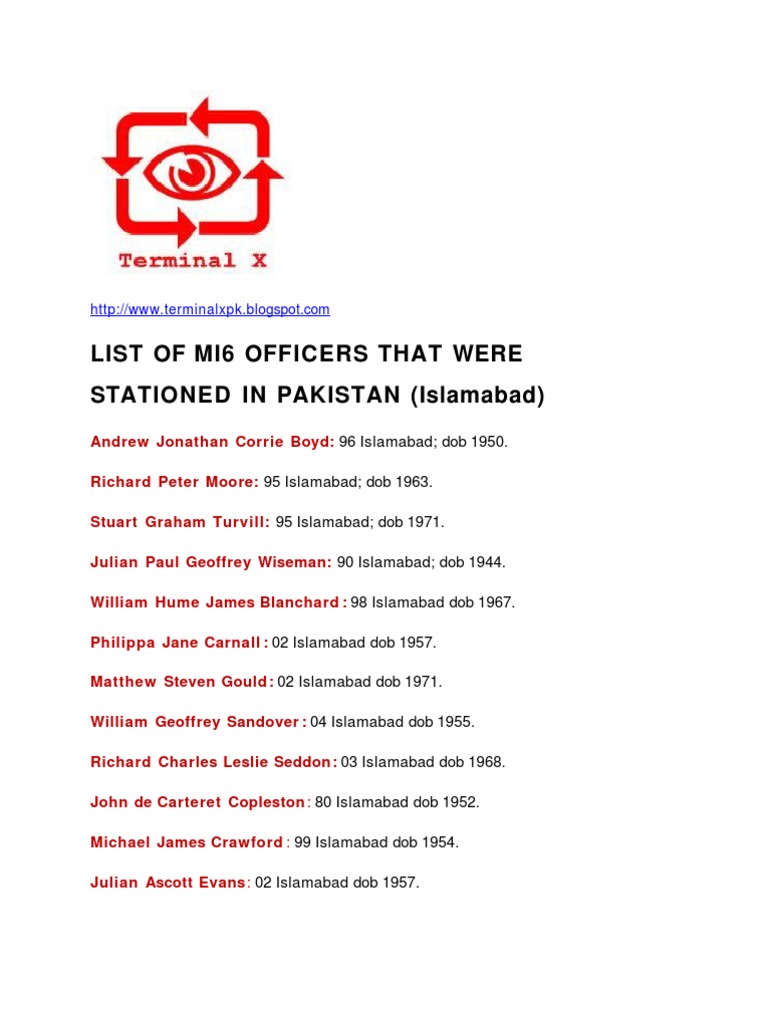 Terminal X

http://www.terminalxpk.blogspot.com

LIST OF MI6 OFFICERS THAT WERE STATIONED IN PAKISTAN (Islamabad)

Andrew Jonathan Corrie Boyd: 96 Islamabad; dob 1950.

Richard Peter Moore: 95 Islamabad; dob 1963.

Stuart Graham Turvill: 95 Islamabad; dob 1971.

Julian Paul Geoffrey Wiseman: 90 Islamabad; dob 1944.

William Hume James Blanchard : 98 Islamabad dob 1967.

Philippa Jane Carnall : 02 Islamabad dob 1957.

Matthew Steven Gould : 02 Islamabad dob 1971.

William Geoffrey Sandover : 04 Islamabad dob 1955.

Richard Charles Leslie Seddon : 03 Islamabad dob 1968.

John de Carteret Copleston : 80 Islamabad dob 1952.

Michael James Crawford : 99 Islamabad dob 1954.

Julian Ascott Evans : 02 Islamabad dob 1957.